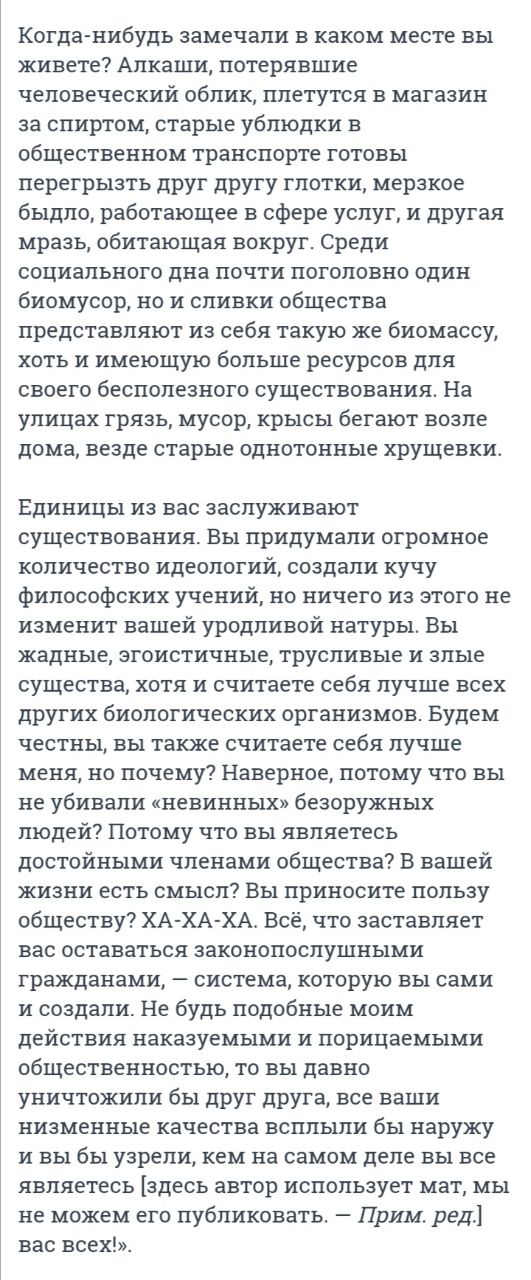 Когда-нибудь замечали в каком месте вы живете? Алкаши, потерявшие человеческий облик, плетутся в магазин за спиртом, старые ублюдки в общественном транспорте готовы перегрызть друг другу глотки, мерзкое быдло, работающее в сфере услуг, и другая мразь, обитающая вокруг. Среди социального дна почти поголовно один биомусор, но и сливки общества представляют из себя такую же биомассу, хоть и имеющую больше ресурсов для своего бесполезного существования. На улицах грязь, мусор, крысы бегают возле дома, везде старые однотонные хрущевки.

Единицы из вас заслуживают существования. Вы придумали огромное количество идеологий, создали кучу философских учений, но ничего из этого не изменит вашей уродливой натуры. Вы жадные, эгоистичные, трусливые и злые существа, хотя и считаете себя лучше всех других биологических организмов. Будем честны, вы также считаете себя лучше меня, но почему? Наверное, потому что вы не убивали «невинных» безоружных людей? Потому что вы являетесь достойными членами общества? В вашей жизни есть смысл? Вы приносите пользу обществу? ХА-ХА-ХА. Всё, что заставляет вас оставаться законопослушными гражданами, — система, которую вы сами и создали. Не будь подобные моим действия наказуемыми и порицаемыми общественностью, то вы давно уничтожили бы друг друга, все ваши низменные качества всплыли бы наружу и вы бы узрели, кем на самом деле вы все являетесь [здесь автор использует мат, мы не можем его публиковать. — Прим. ред.] вас всех!».